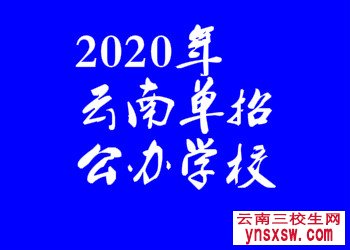 2020年
云南单招
公办学校

云南三校生网
ynsxsw.com